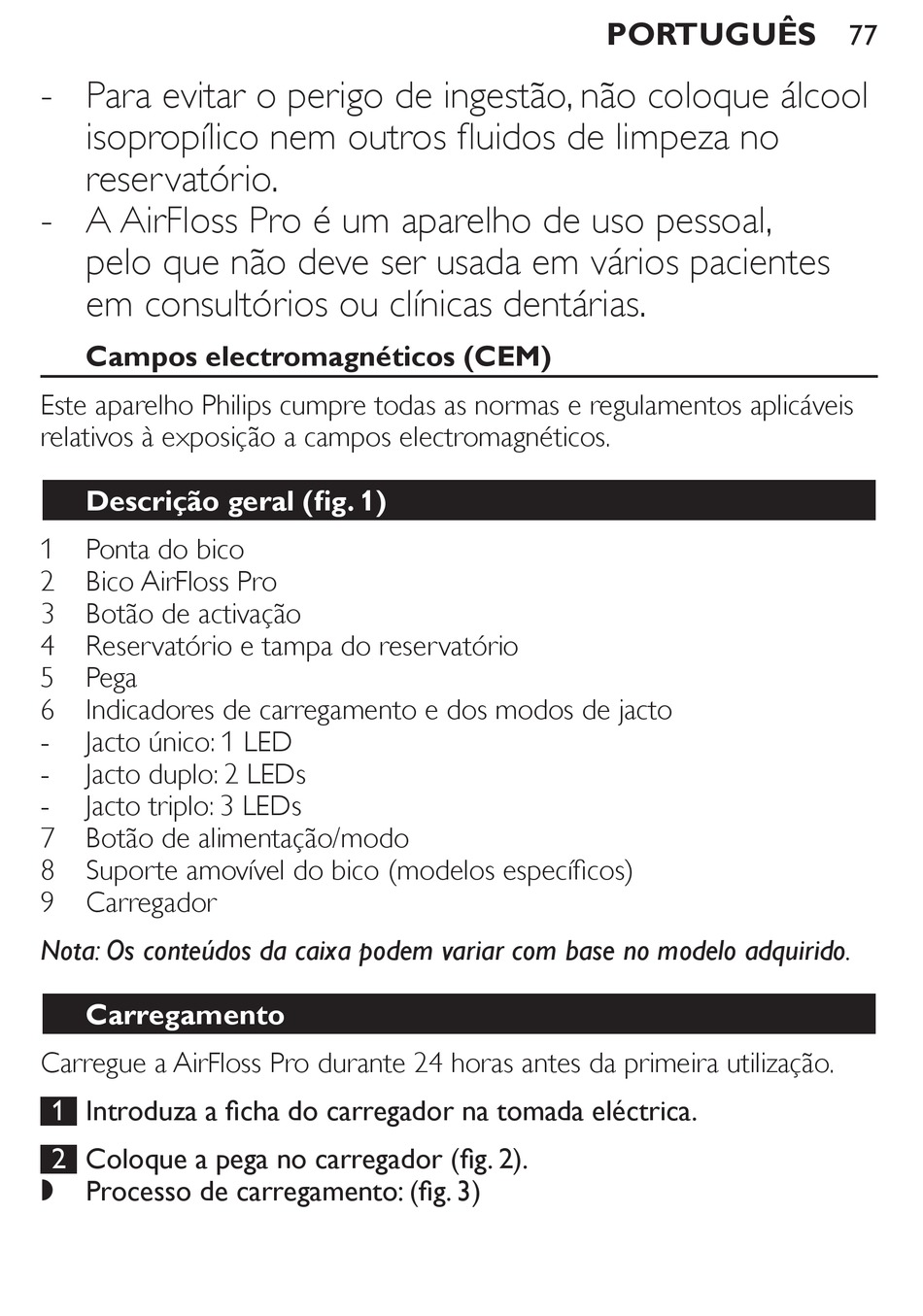 PORTUGUÊS 77

- Para evitar o perigo de ingestão, não coloque álcool isopropílico nem outros fluidos de limpeza no reservatório.
- A AirFloss Pro é um aparelho de uso pessoal, pelo que não deve ser usada em vários pacientes em consultórios ou clínicas dentárias.

Campos electromagnéticos (CEM)

Este aparelho Philips cumpre todas as normas e regulamentos aplicáveis relativos à exposição a campos electromagnéticos.

Descrição geral (fig. 1)

1 Ponta do bico
2 Bico AirFloss Pro
3 Botão de activação
4 Reservatório e tampa do reservatório
5 Pega
6 Indicadores de carregamento e dos modos de jacto
- Jacto único: 1 LED
- Jacto duplo: 2 LEDs
- Jacto triplo: 3 LEDs
7 Botão de alimentação/modo
8 Suporte amovível do bico (modelos específicos)
9 Carregador

Nota: Os conteúdos da caixa podem variar com base no modelo adquirido.

Carregamento

Carregue a AirFloss Pro durante 24 horas antes da primeira utilização.

1 Introduza a ficha do carregador na tomada eléctrica.

2 Coloque a pega no carregador (fig. 2).
◗ Processo de carregamento: (fig. 3)